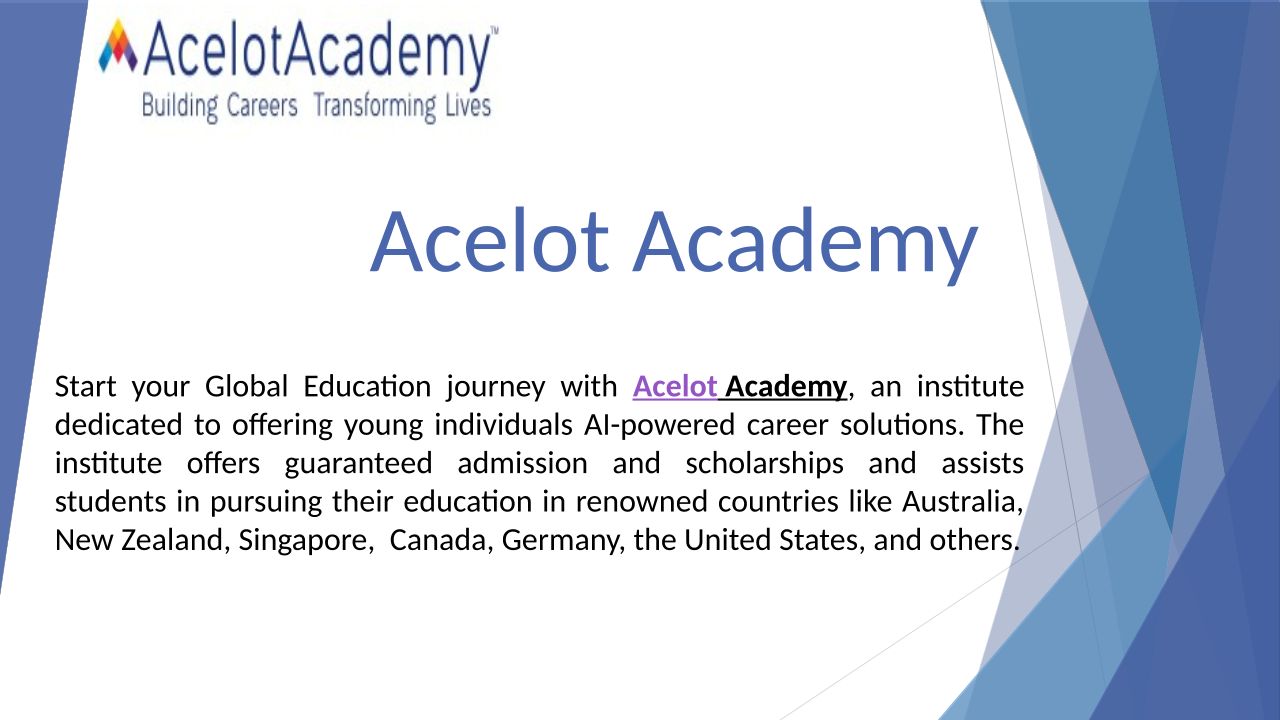 AcelotAcademy™
Building Careers Transforming Lives

Acelot Academy

Start your Global Education journey with Acelot Academy, an institute dedicated to offering young individuals AI-powered career solutions. The institute offers guaranteed admission and scholarships and assists students in pursuing their education in renowned countries like Australia, New Zealand, Singapore, Canada, Germany, the United States, and others.